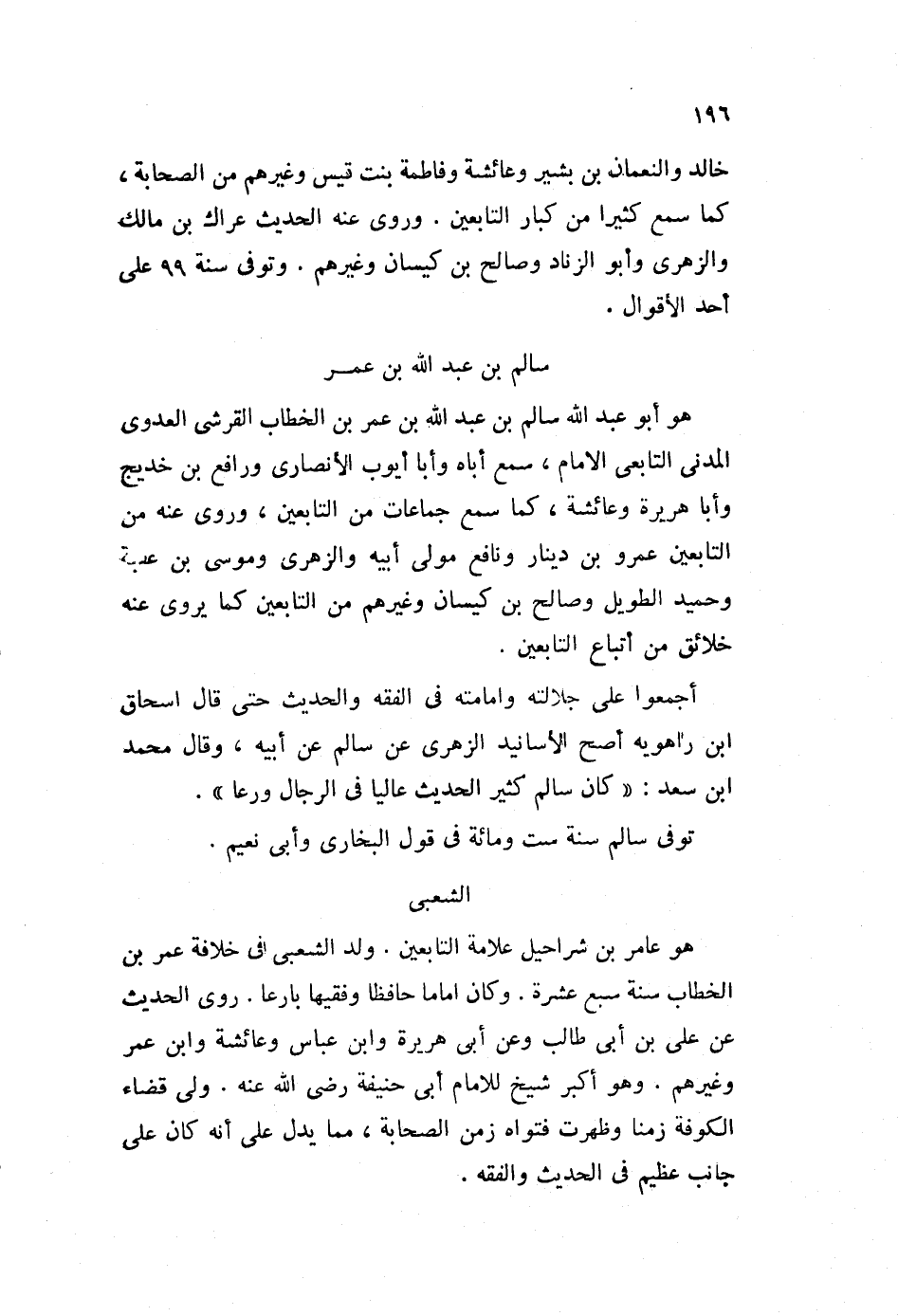 ١٩٦

خالد والنعمان بن بشير وعائشة وفاطمة بنت قيس وغيرهم من الصحابة ، كما سمع كثيرا من كبار التابعين . وروى عنه الحديث عراك بن مالك والزهرى وأبو الزناد وصالح بن كيسان وغيرهم . وتوفى سنة ٩٩ على أحد الأقوال .

سالم بن عبد الله بن عمر

هو أبو عبد الله سالم بن عبد الله بن عمر بن الخطاب القرشى العدوى المدنى التابعى الامام ، سمع أباه وأبا أيوب الأنصارى ورافع بن خديج وأبا هريرة وعائشة ، كما سمع جماعات من التابعين ، وروى عنه من التابعين عمرو بن دينار ونافع مولى أبيه والزهرى وموسى بن عقبة وحميد الطويل وصالح بن كيسان وغيرهم من التابعين كما يروى عنه خلائق من أتباع التابعين .

أجمعوا على جلالته وامامته فى الفقه والحديث حتى قال اسحاق ابن راهويه أصح الأسانيد الزهرى عن سالم عن أبيه ، وقال محمد ابن سعد : « كان سالم كثير الحديث عاليا فى الرجال ورعا » .

توفى سالم سنة ست ومائة فى قول البخارى وأبى نعيم .

الشعبى

هو عامر بن شراحيل علامة التابعين . ولد الشعبى فى خلافة عمر بن الخطاب سنة سبع عشرة . وكان اماما حافظا وفقيها بارعا . روى الحديث عن على بن أبى طالب وعن أبى هريرة وابن عباس وعائشة وابن عمر وغيرهم . وهو أكبر شيخ للامام أبى حنيفة رضى الله عنه . ولى قضاء الكوفة زمنا وظهرت فتواه زمن الصحابة ، مما يدل على أنه كان على جانب عظيم فى الحديث والفقه .